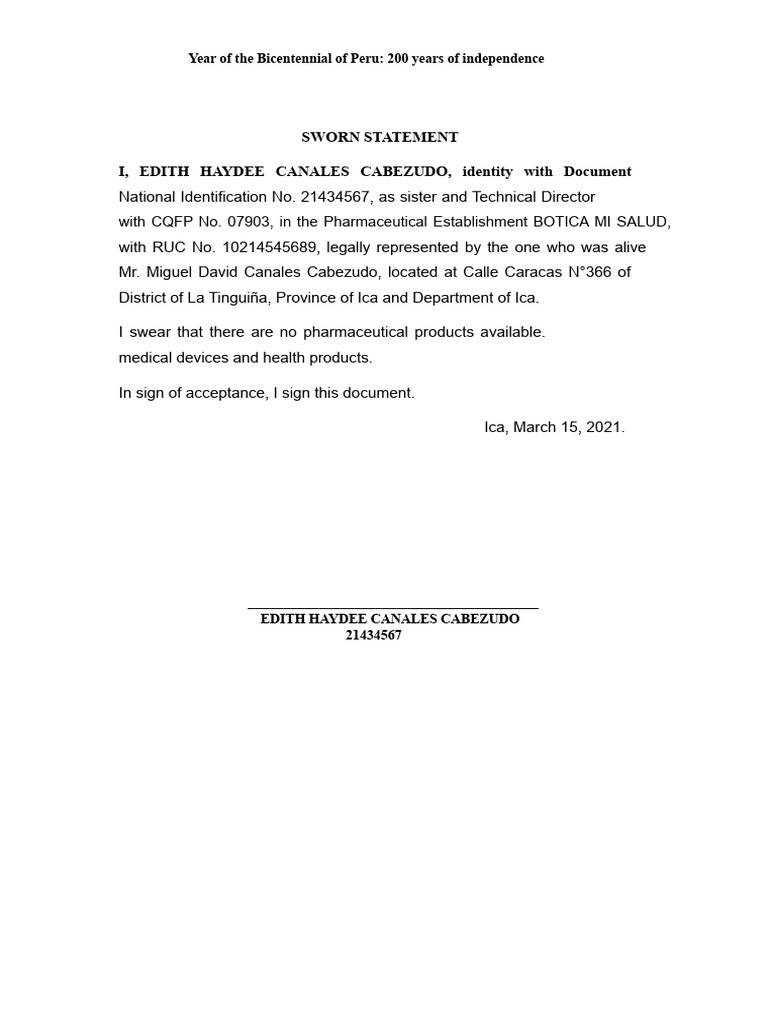 Year of the Bicentennial of Peru: 200 years of independence

SWORN STATEMENT

I, EDITH HAYDEE CANALES CABEZUDO, identity with Document National Identification No. 21434567, as sister and Technical Director with CQFP No. 07903, in the Pharmaceutical Establishment BOTICA MI SALUD, with RUC No. 10214545689, legally represented by the one who was alive Mr. Miguel David Canales Cabezudo, located at Calle Caracas N°366 of District of La Tinguiña, Province of Ica and Department of Ica.

I swear that there are no pharmaceutical products available. medical devices and health products.

In sign of acceptance, I sign this document.

Ica, March 15, 2021.

EDITH HAYDEE CANALES CABEZUDO
21434567